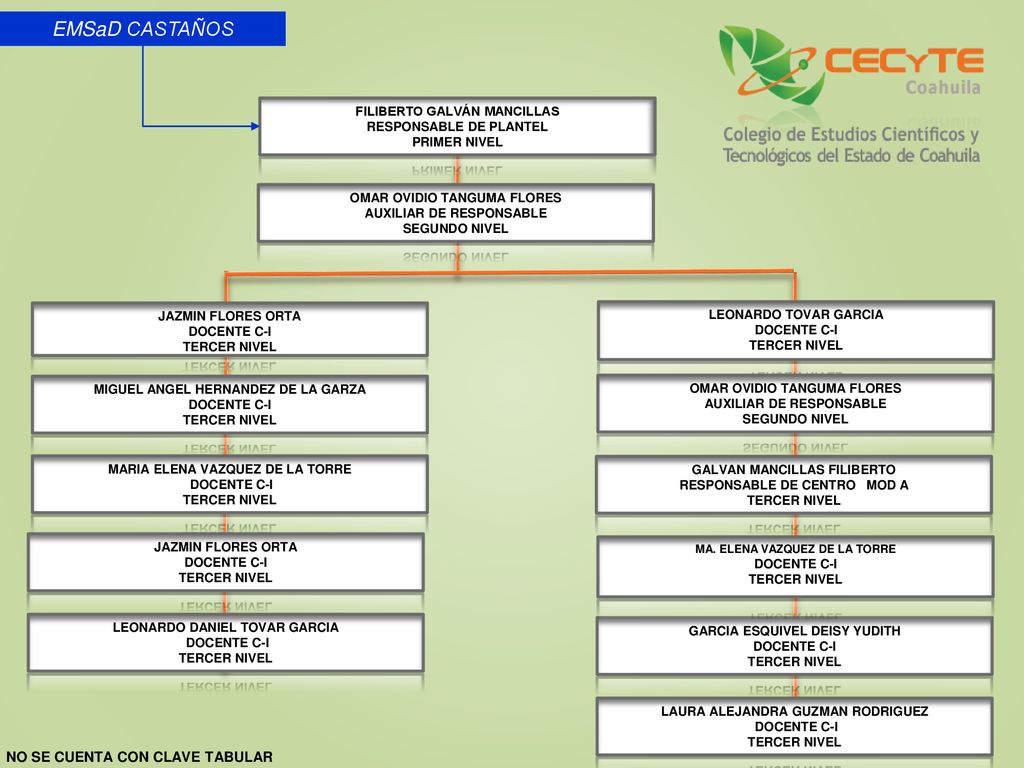 EMSaD CASTAÑOS

CECYTE Coahuila
Colegio de Estudios Científicos y Tecnológicos del Estado de Coahuila

FILIBERTO GALVÁN MANCILLAS
RESPONSABLE DE PLANTEL
PRIMER NIVEL

OMAR OVIDIO TANGUMA FLORES
AUXILIAR DE RESPONSABLE
SEGUNDO NIVEL

JAZMIN FLORES ORTA
DOCENTE C-I
TERCER NIVEL

MIGUEL ANGEL HERNANDEZ DE LA GARZA
DOCENTE C-I
TERCER NIVEL

MARIA ELENA VAZQUEZ DE LA TORRE
DOCENTE C-I
TERCER NIVEL

JAZMIN FLORES ORTA
DOCENTE C-I
TERCER NIVEL

LEONARDO DANIEL TOVAR GARCIA
DOCENTE C-I
TERCER NIVEL

LEONARDO TOVAR GARCIA
DOCENTE C-I
TERCER NIVEL

OMAR OVIDIO TANGUMA FLORES
AUXILIAR DE RESPONSABLE
SEGUNDO NIVEL

GALVAN MANCILLAS FILIBERTO
RESPONSABLE DE CENTRO MOD A
TERCER NIVEL

MA. ELENA VAZQUEZ DE LA TORRE
DOCENTE C-I
TERCER NIVEL

GARCIA ESQUIVEL DEISY YUDITH
DOCENTE C-I
TERCER NIVEL

LAURA ALEJANDRA GUZMAN RODRIGUEZ
DOCENTE C-I
TERCER NIVEL

NO SE CUENTA CON CLAVE TABULAR